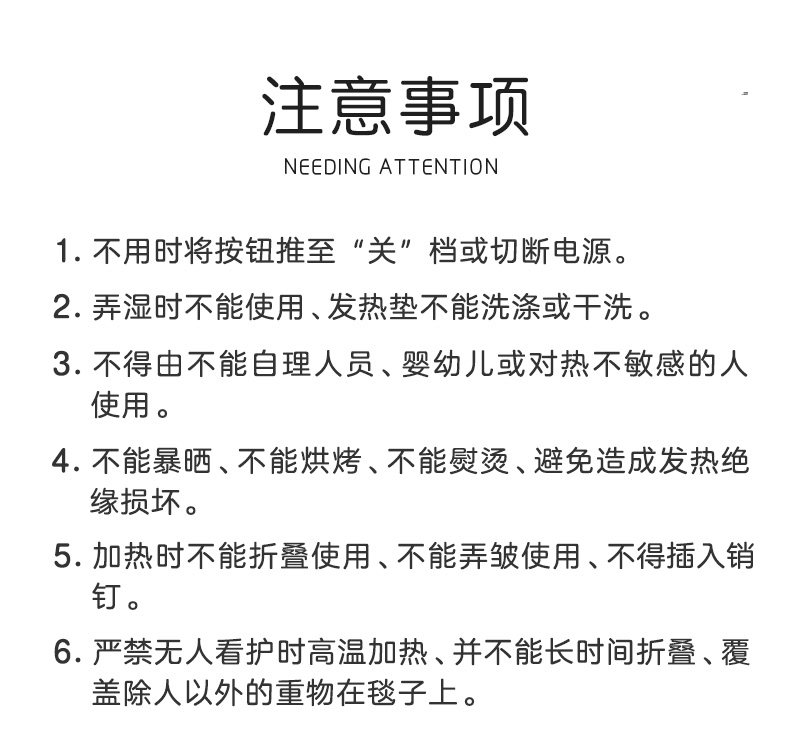 注意事项

NEEDING ATTENTION

1. 不用时将按钮推至“关”档或切断电源。

2. 弄湿时不能使用、发热垫不能洗涤或干洗。

3. 不得由不能自理人员、婴幼儿或对热不敏感的人使用。

4. 不能暴晒、不能烘烤、不能熨烫、避免造成发热绝缘损坏。

5. 加热时不能折叠使用、不能弄皱使用、不得插入销钉。

6. 严禁无人看护时高温加热、并不能长时间折叠、覆盖除人以外的重物在毯子上。